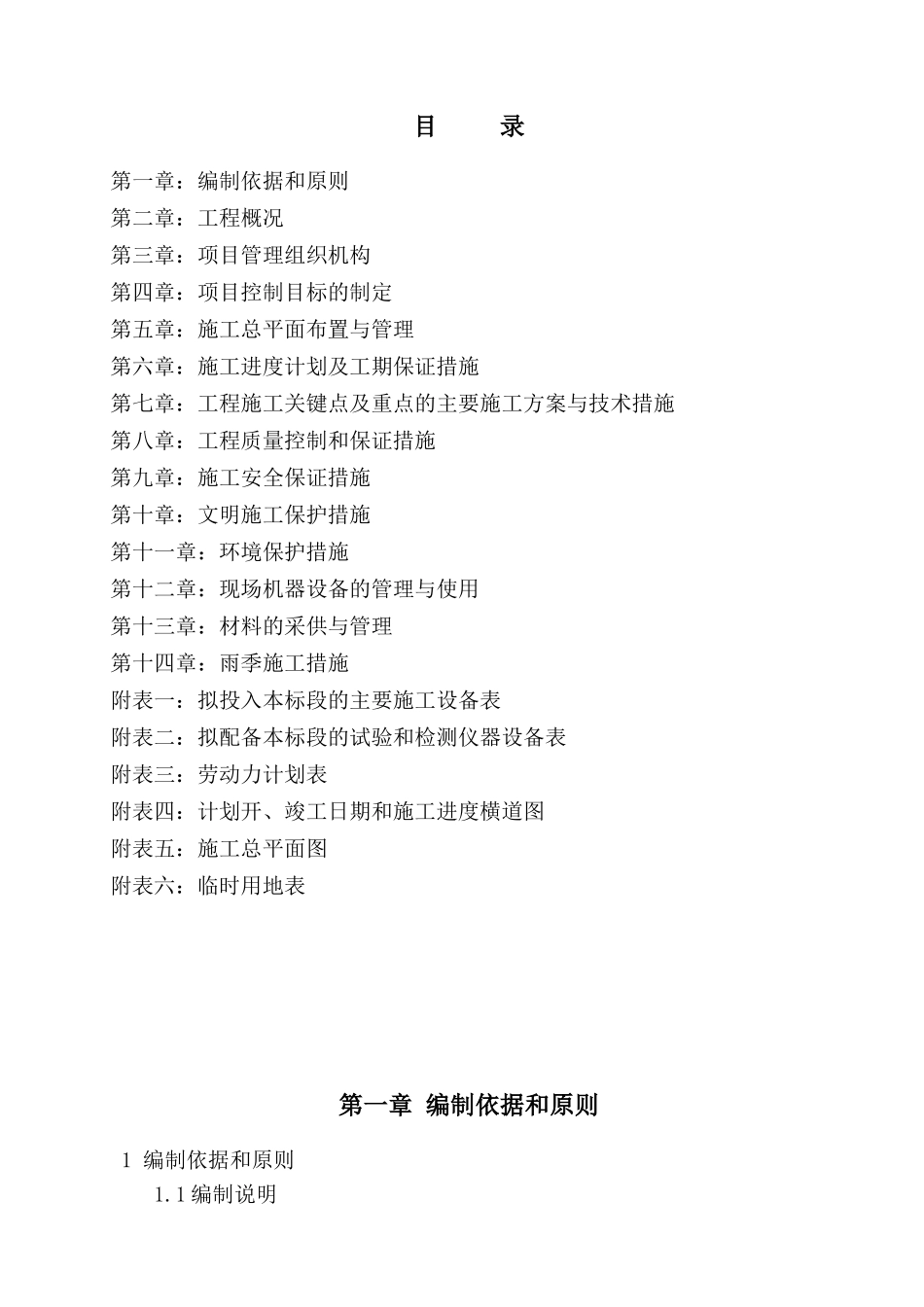 目　　录

第一章：编制依据和原则
第二章：工程概况
第三章：项目管理组织机构
第四章：项目控制目标的制定
第五章：施工总平面布置与管理
第六章：施工进度计划及工期保证措施
第七章：工程施工关键点及重点的主要施工方案与技术措施
第八章：工程质量控制和保证措施
第九章：施工安全保证措施
第十章：文明施工保护措施
第十一章：环境保护措施
第十二章：现场机器设备的管理与使用
第十三章：材料的采供与管理
第十四章：雨季施工措施
附表一：拟投入本标段的主要施工设备表
附表二：拟配备本标段的试验和检测仪器设备表
附表三：劳动力计划表
附表四：计划开、竣工日期和施工进度横道图
附表五：施工总平面图
附表六：临时用地表

第一章 编制依据和原则

1 编制依据和原则
1.1 编制说明